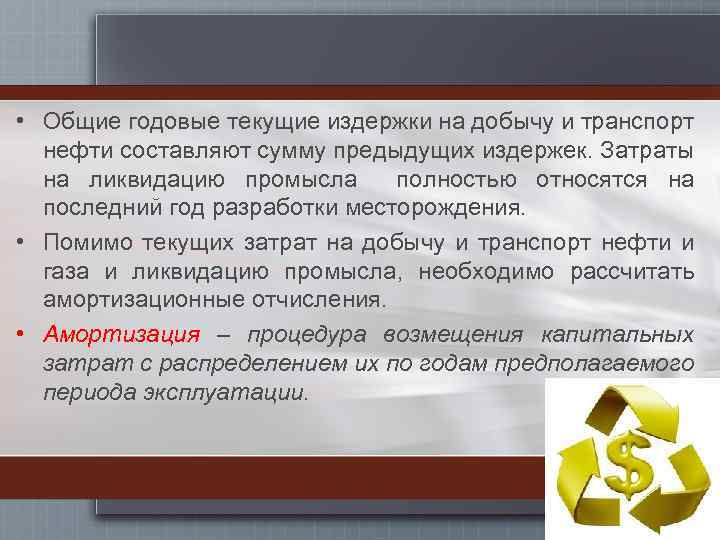 • Общие годовые текущие издержки на добычу и транспорт нефти составляют сумму предыдущих издержек. Затраты на ликвидацию промысла полностью относятся на последний год разработки месторождения.

• Помимо текущих затрат на добычу и транспорт нефти и газа и ликвидацию промысла, необходимо рассчитать амортизационные отчисления.

• Амортизация – процедура возмещения капитальных затрат с распределением их по годам предполагаемого периода эксплуатации.

$